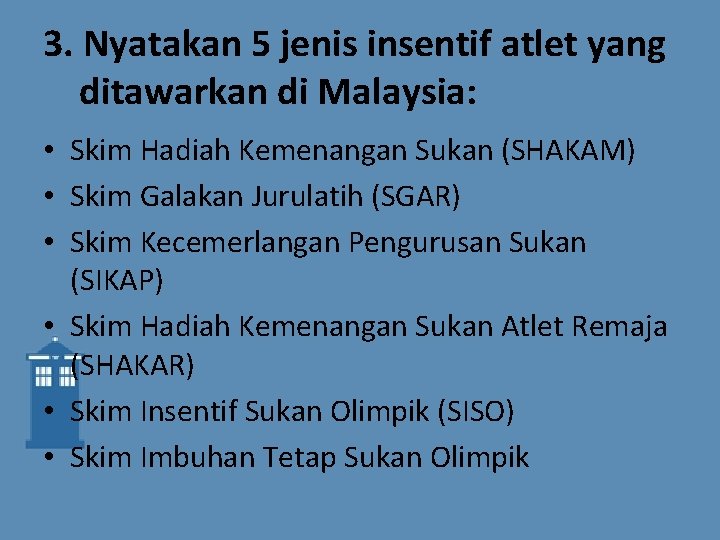 3. Nyatakan 5 jenis insentif atlet yang ditawarkan di Malaysia:

• Skim Hadiah Kemenangan Sukan (SHAKAM)
• Skim Galakan Jurulatih (SGAR)
• Skim Kecemerlangan Pengurusan Sukan (SIKAP)
• Skim Hadiah Kemenangan Sukan Atlet Remaja (SHAKAR)
• Skim Insentif Sukan Olimpik (SISO)
• Skim Imbuhan Tetap Sukan Olimpik